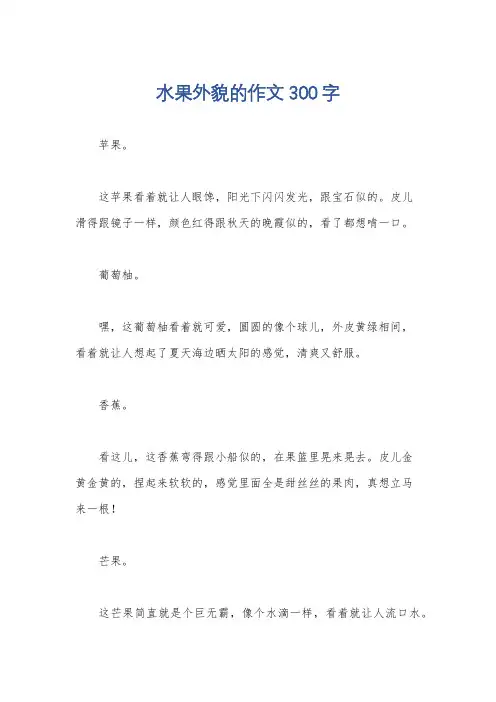 水果外貌的作文300字

苹果。

这苹果看着就让人眼馋，阳光下闪闪发光，跟宝石似的。皮儿滑得跟镜子一样，颜色红得跟秋天的晚霞似的，看了都想啃一口。

葡萄柚。

嘿，这葡萄柚看着就可爱，圆圆的像个球儿，外皮黄绿相间，看着就让人想起了夏天海边晒太阳的感觉，清爽又舒服。

香蕉。

看这儿，这香蕉弯得跟小船似的，在果篮里晃来晃去。皮儿金黄金黄的，捏起来软软的，感觉里面全是甜丝丝的果肉，真想立马来一根！

芒果。

这芒果简直就是个巨无霸，像个水滴一样，看着就让人流口水。